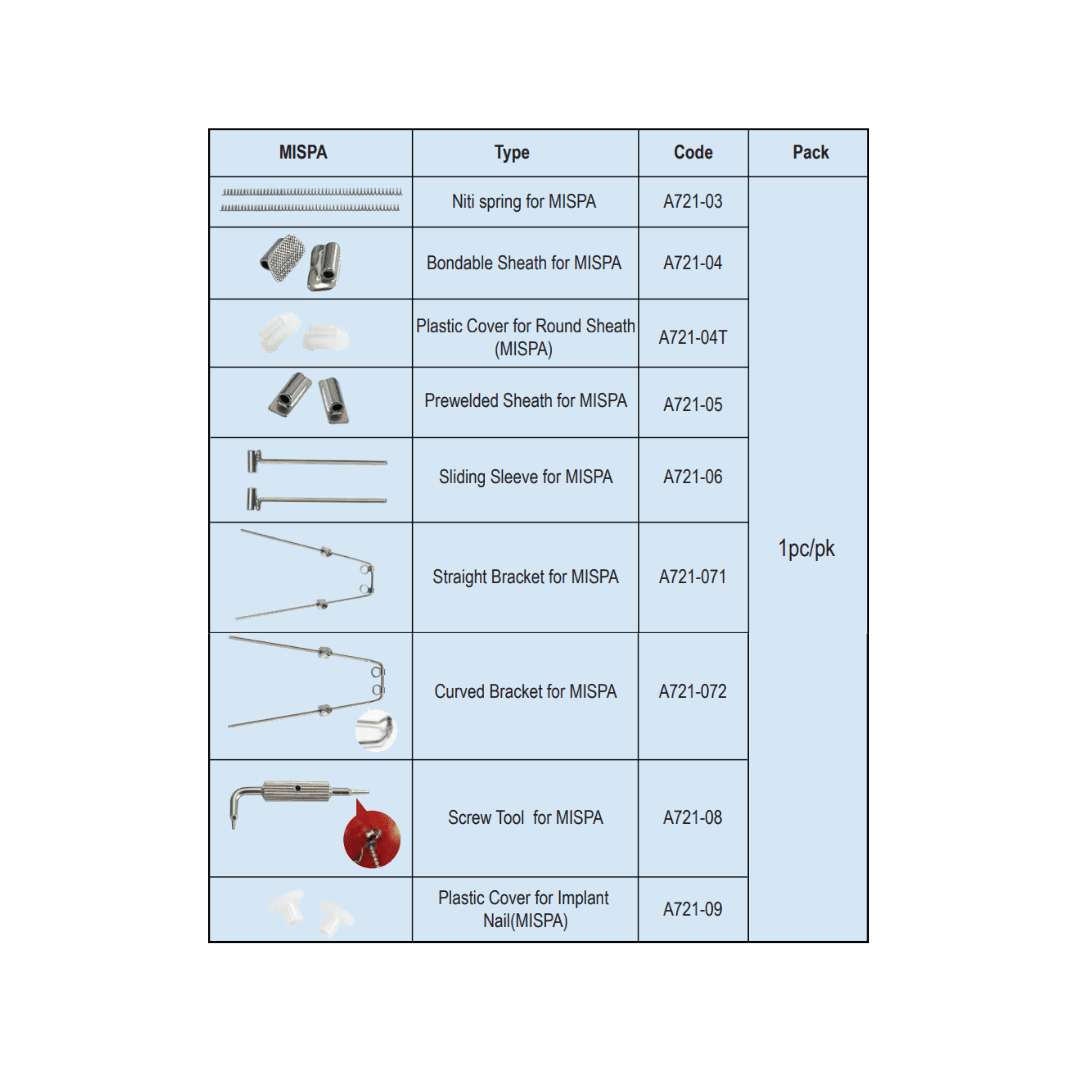 | MISPA | Type | Code | Pack |
|---|---|---|---|
| | Niti spring for MISPA | A721-03 | 1pc/pk |
| | Bondable Sheath for MISPA | A721-04 | |
| | Plastic Cover for Round Sheath (MISPA) | A721-04T | |
| | Prewelded Sheath for MISPA | A721-05 | |
| | Sliding Sleeve for MISPA | A721-06 | |
| | Straight Bracket for MISPA | A721-071 | |
| | Curved Bracket for MISPA | A721-072 | |
| | Screw Tool for MISPA | A721-08 | |
| | Plastic Cover for Implant Nail(MISPA) | A721-09 | |